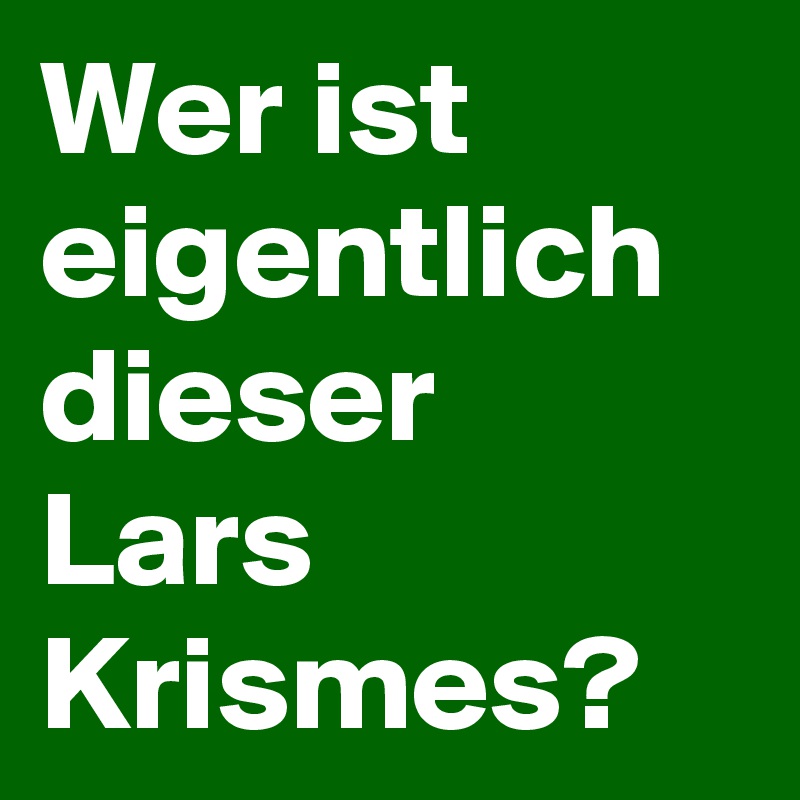 Wer ist eigentlich dieser Lars Krismes?